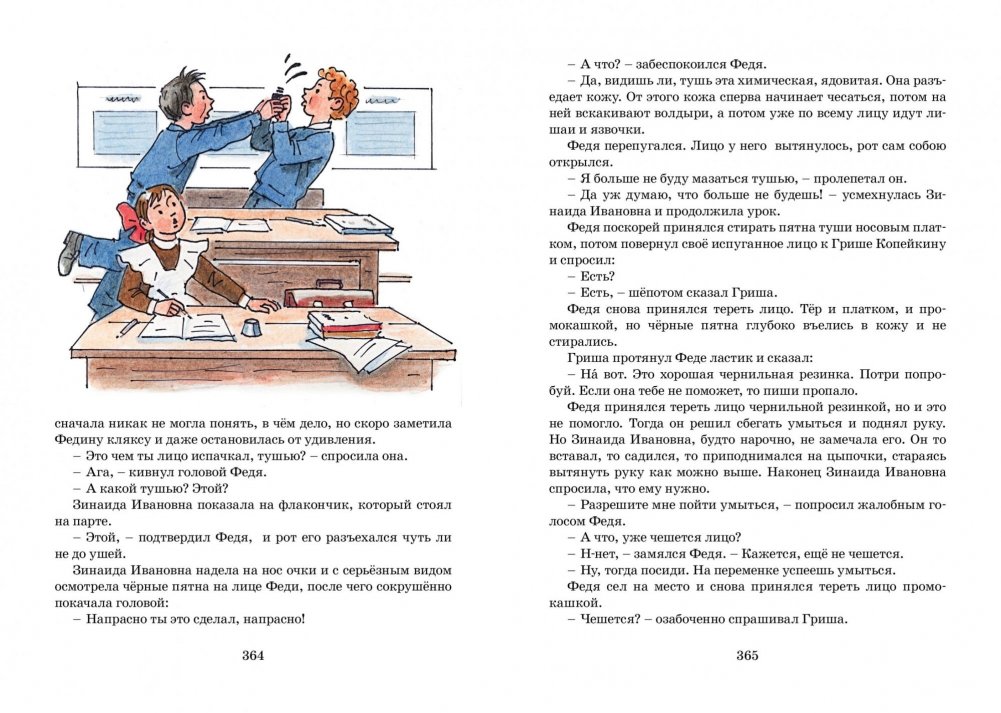 сначала никак не могла понять, в чём дело, но скоро заметила Федину кляксу и даже остановилась от удивления.

– Это чем ты лицо испачкал, тушью? – спросила она.

– Ага, – кивнул головой Федя.

– А какой тушью? Этой?

Зинаида Ивановна показала на флакончик, который стоял на парте.

– Этой, – подтвердил Федя, и рот его разъехался чуть ли не до ушей.

Зинаида Ивановна надела на нос очки и с серьёзным видом осмотрела чёрные пятна на лице Феди, после чего сокрушённо покачала головой:

– Напрасно ты это сделал, напрасно!

364

– А что? – забеспокоился Федя.

– Да, видишь ли, тушь эта химическая, ядовитая. Она разъедает кожу. От этого кожа сперва начинает чесаться, потом на ней вскакивают волдыри, а потом уже по всему лицу идут лишаи и язвочки.

Федя перепугался. Лицо у него вытянулось, рот сам собою открылся.

– Я больше не буду мазаться тушью, – пролепетал он.

– Да уж думаю, что больше не будешь! – усмехнулась Зинаида Ивановна и продолжила урок.

Федя поскорей принялся стирать пятна туши носовым платком, потом повернул своё испуганное лицо к Грише Копейкину и спросил:

– Есть?

– Есть, – шёпотом сказал Гриша.

Федя снова принялся тереть лицо. Тёр и платком, и промокашкой, но чёрные пятна глубоко въелись в кожу и не стирались.

Гриша протянул Феде ластик и сказал:

– На́ вот. Это хорошая чернильная резинка. Потри попробуй. Если она тебе не поможет, то пиши пропало.

Федя принялся тереть лицо чернильной резинкой, но и это не помогло. Тогда он решил сбегать умыться и поднял руку. Но Зинаида Ивановна, будто нарочно, не замечала его. Он то вставал, то садился, то приподнимался на цыпочки, стараясь вытянуть руку как можно выше. Наконец Зинаида Ивановна спросила, что ему нужно.

– Разрешите мне пойти умыться, – попросил жалобным голосом Федя.

– А что, уже чешется лицо?

– Н-нет, – замялся Федя. – Кажется, ещё не чешется.

– Ну, тогда посиди. На переменке успеешь умыться.

Федя сел на место и снова принялся тереть лицо промокашкой.

– Чешется? – озабоченно спрашивал Гриша.

365